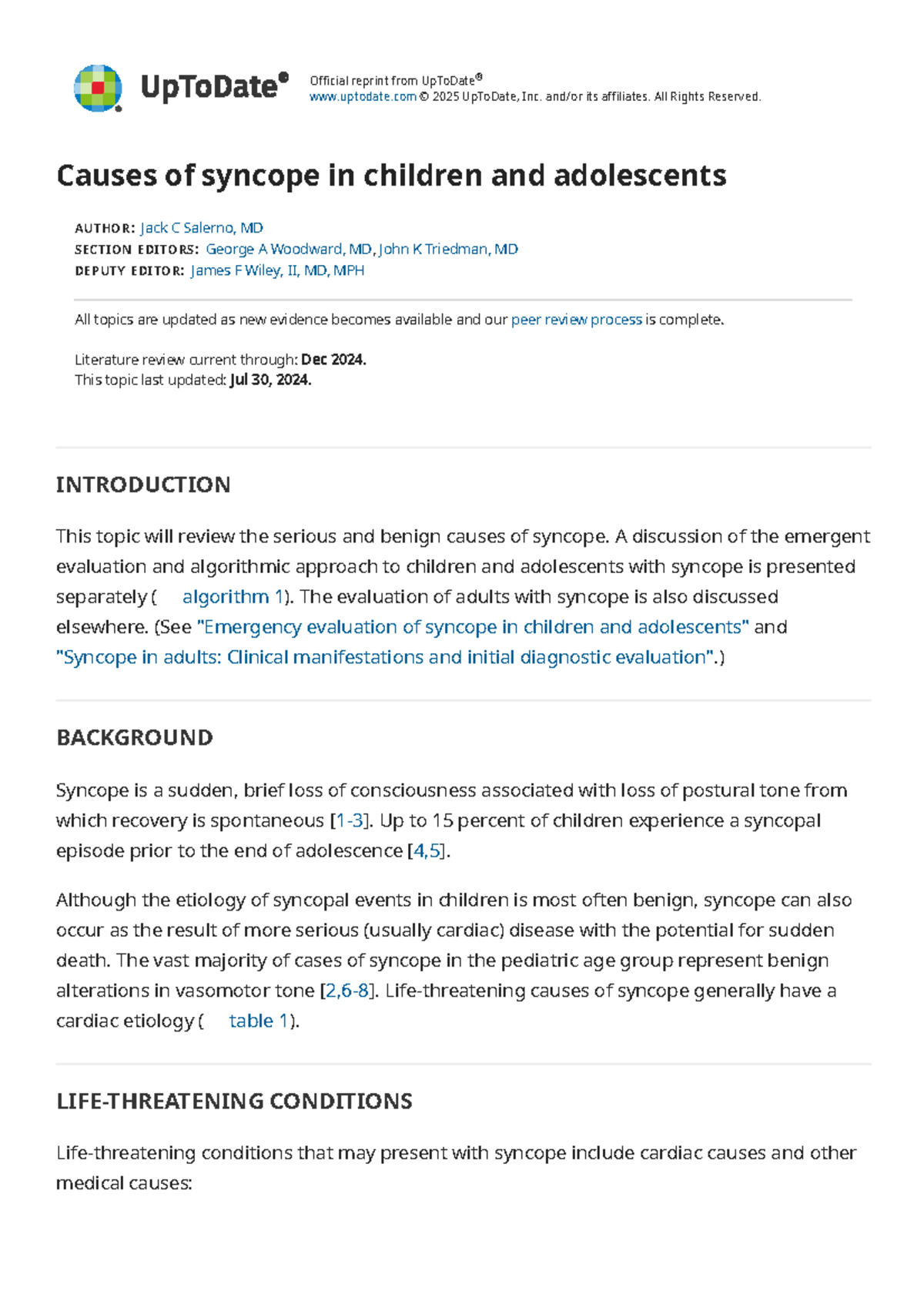 UpToDate®

Official reprint from UpToDate®
www.uptodate.com © 2025 UpToDate, Inc. and/or its affiliates. All Rights Reserved.

Causes of syncope in children and adolescents

AUTHOR: Jack C Salerno, MD
SECTION EDITORS: George A Woodward, MD, John K Triedman, MD
DEPUTY EDITOR: James F Wiley, II, MD, MPH

All topics are updated as new evidence becomes available and our peer review process is complete.

Literature review current through: Dec 2024.
This topic last updated: Jul 30, 2024.

INTRODUCTION

This topic will review the serious and benign causes of syncope. A discussion of the emergent evaluation and algorithmic approach to children and adolescents with syncope is presented separately ( algorithm 1). The evaluation of adults with syncope is also discussed elsewhere. (See "Emergency evaluation of syncope in children and adolescents" and "Syncope in adults: Clinical manifestations and initial diagnostic evaluation".)

BACKGROUND

Syncope is a sudden, brief loss of consciousness associated with loss of postural tone from which recovery is spontaneous [1-3]. Up to 15 percent of children experience a syncopal episode prior to the end of adolescence [4,5].

Although the etiology of syncopal events in children is most often benign, syncope can also occur as the result of more serious (usually cardiac) disease with the potential for sudden death. The vast majority of cases of syncope in the pediatric age group represent benign alterations in vasomotor tone [2,6-8]. Life-threatening causes of syncope generally have a cardiac etiology ( table 1).

LIFE-THREATENING CONDITIONS

Life-threatening conditions that may present with syncope include cardiac causes and other medical causes: